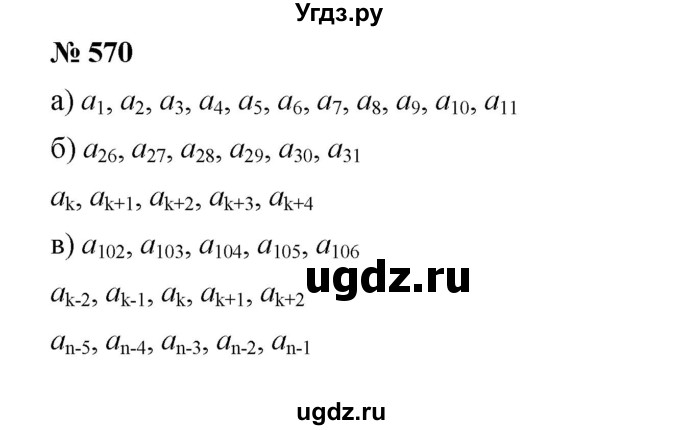 Угдз.ру

№ 570

а) $a_1, a_2, a_3, a_4, a_5, a_6, a_7, a_8, a_9, a_{10}, a_{11}$

б) $a_{26}, a_{27}, a_{28}, a_{29}, a_{30}, a_{31}$

$a_k, a_{k+1}, a_{k+2}, a_{k+3}, a_{k+4}$

в) $a_{102}, a_{103}, a_{104}, a_{105}, a_{106}$

ugdz.ru

$a_{k-2}, a_{k-1}, a_k, a_{k+1}, a_{k+2}$

$a_{n-5}, a_{n-4}, a_{n-3}, a_{n-2}, a_{n-1}$

ugdz.ru